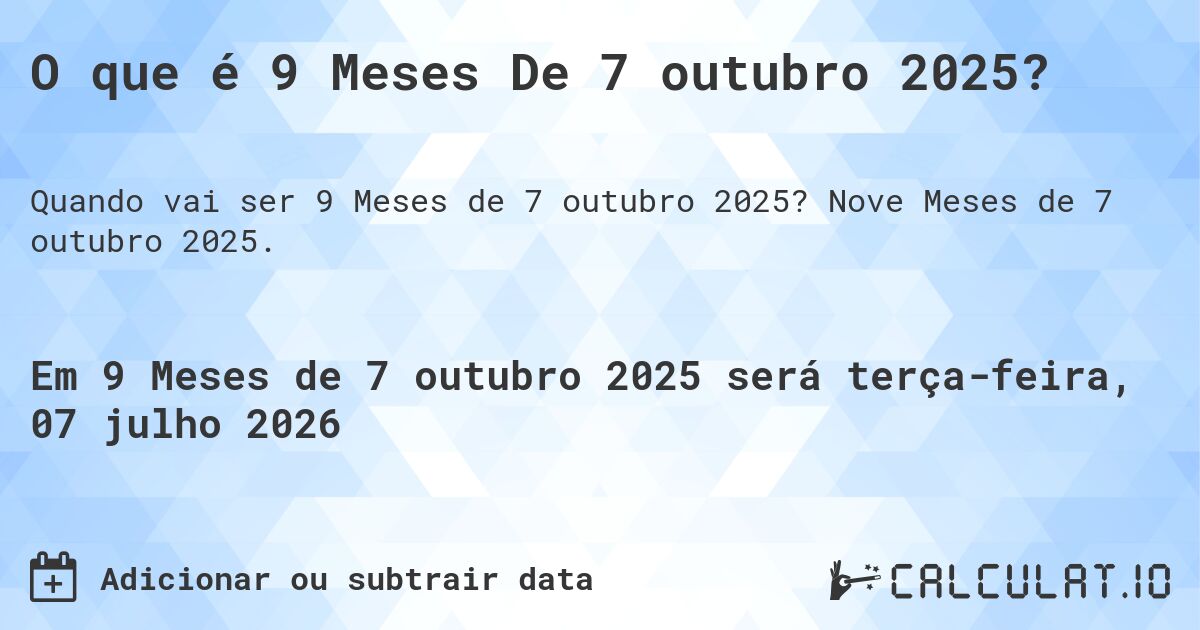 O que é 9 Meses De 7 outubro 2025?

Quando vai ser 9 Meses de 7 outubro 2025? Nove Meses de 7 outubro 2025.

Em 9 Meses de 7 outubro 2025 será terça-feira, 07 julho 2026

Adicionar ou subtrair data

CALCULAT.IO